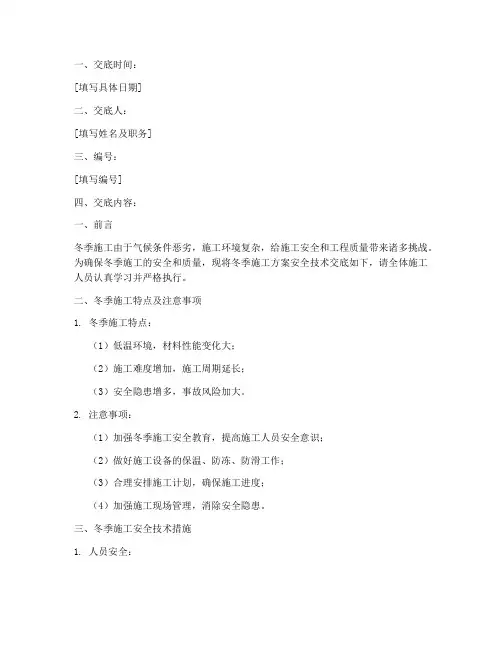 一、交底时间：

[填写具体日期]

二、交底人：

[填写姓名及职务]

三、编号：

[填写编号]

四、交底内容：

一、前言

冬季施工由于气候条件恶劣，施工环境复杂，给施工安全和工程质量带来诸多挑战。为确保冬季施工的安全和质量，现将冬季施工方案安全技术交底如下，请全体施工人员认真学习并严格执行。

二、冬季施工特点及注意事项

1. 冬季施工特点：

（1）低温环境，材料性能变化大；

（2）施工难度增加，施工周期延长；

（3）安全隐患增多，事故风险加大。

2. 注意事项：

（1）加强冬季施工安全教育，提高施工人员安全意识；

（2）做好施工设备的保温、防冻、防滑工作；

（3）合理安排施工计划，确保施工进度；

（4）加强施工现场管理，消除安全隐患。

三、冬季施工安全技术措施

1. 人员安全：